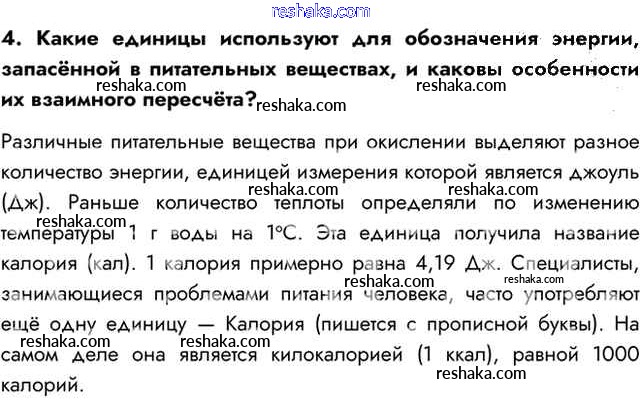 reshaka.com

4. Какие единицы используют для обозначения энергии, запасённой в питательных веществах, и каковы особенности их взаимного пересчёта?

reshaka.com reshaka.com reshaka.com

Различные питательные вещества при окислении выделяют разное количество энергии, единицей измерения которой является джоуль (Дж). Раньше количество теплоты определяли по изменению температуры 1 г воды на 1°С. Эта единица получила название калория (кал). 1 калория примерно равна 4,19 Дж. Специалисты, занимающиеся проблемами питания человека, часто употребляют ещё одну единицу — Калория (пишется с прописной буквы). На самом деле она является килокалорией (1 ккал), равной 1000 калорий.

reshaka.com reshaka.com reshaka.com reshaka.com reshaka.com reshaka.com reshaka.com reshaka.com